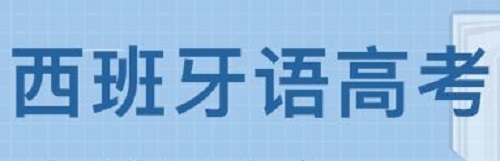 西班牙语高考